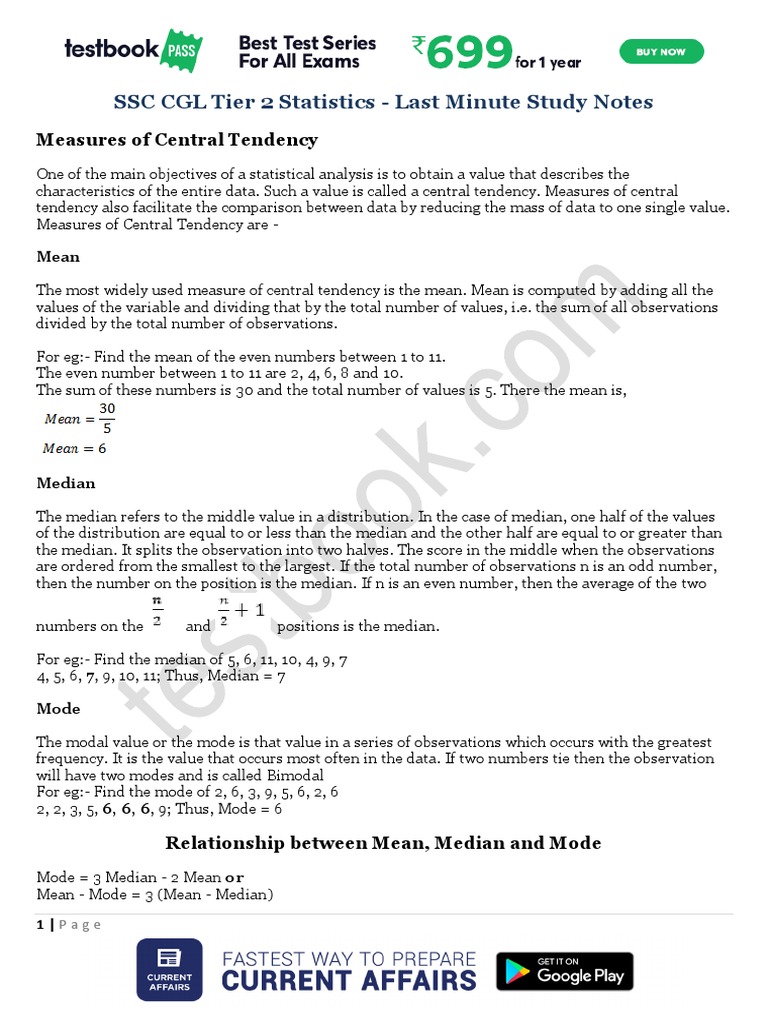 testbook PASS Best Test Series For All Exams ₹699 for 1 year BUY NOW

SSC CGL Tier 2 Statistics - Last Minute Study Notes

Measures of Central Tendency

One of the main objectives of a statistical analysis is to obtain a value that describes the characteristics of the entire data. Such a value is called a central tendency. Measures of central tendency also facilitate the comparison between data by reducing the mass of data to one single value. Measures of Central Tendency are -

Mean

The most widely used measure of central tendency is the mean. Mean is computed by adding all the values of the variable and dividing that by the total number of values, i.e. the sum of all observations divided by the total number of observations.

For eg:- Find the mean of the even numbers between 1 to 11.
The even number between 1 to 11 are 2, 4, 6, 8 and 10.
The sum of these numbers is 30 and the total number of values is 5. There the mean is,
$Mean = \frac{30}{5}$
$Mean = 6$

Median

The median refers to the middle value in a distribution. In the case of median, one half of the values of the distribution are equal to or less than the median and the other half are equal to or greater than the median. It splits the observation into two halves. The score in the middle when the observations are ordered from the smallest to the largest. If the total number of observations n is an odd number, then the number on the position is the median. If n is an even number, then the average of the two numbers on the $\frac{n}{2}$ and $\frac{n}{2}+1$ positions is the median.

For eg:- Find the median of 5, 6, 11, 10, 4, 9, 7
4, 5, 6, 7, 9, 10, 11; Thus, Median = 7

Mode

The modal value or the mode is that value in a series of observations which occurs with the greatest frequency. It is the value that occurs most often in the data. If two numbers tie then the observation will have two modes and is called Bimodal
For eg:- Find the mode of 2, 6, 3, 9, 5, 6, 2, 6
2, 2, 3, 5, 6, 6, 6, 9; Thus, Mode = 6

Relationship between Mean, Median and Mode

Mode = 3 Median - 2 Mean or
Mean - Mode = 3 (Mean - Median)

1 | Page

testbook.com

CURRENT AFFAIRS FASTEST WAY TO PREPARE CURRENT AFFAIRS GET IT ON Google Play